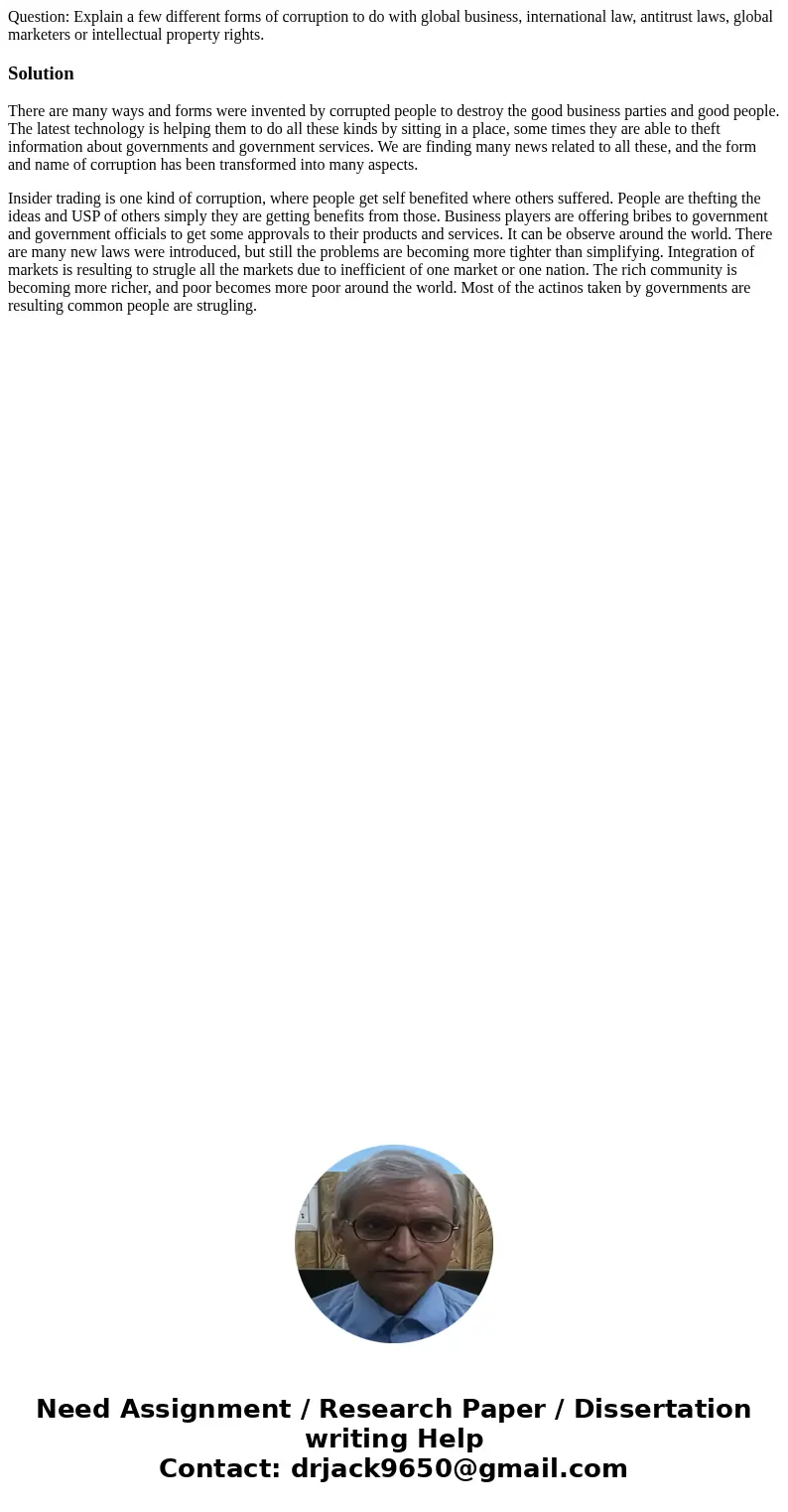 Question: Explain a few different forms of corruption to do with global business, international law, antitrust laws, global marketers or intellectual property rights.

Solution

There are many ways and forms were invented by corrupted people to destroy the good business parties and good people. The latest technology is helping them to do all these kinds by sitting in a place, some times they are able to theft information about governments and government services. We are finding many news related to all these, and the form and name of corruption has been transformed into many aspects.

Insider trading is one kind of corruption, where people get self benefited where others suffered. People are thefting the ideas and USP of others simply they are getting benefits from those. Business players are offering bribes to government and government officials to get some approvals to their products and services. It can be observe around the world. There are many new laws were introduced, but still the problems are becoming more tighter than simplifying. Integration of markets is resulting to strugle all the markets due to inefficient of one market or one nation. The rich community is becoming more richer, and poor becomes more poor around the world. Most of the actinos taken by governments are resulting common people are strugling.

Need Assignment / Research Paper / Dissertation writing Help
Contact: drjack9650@gmail.com